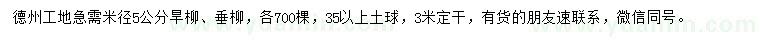 德州工地急需米径5公分旱柳、垂柳，各700棵，35以上土球，3米定干，有货的朋友速联系，微信同号。